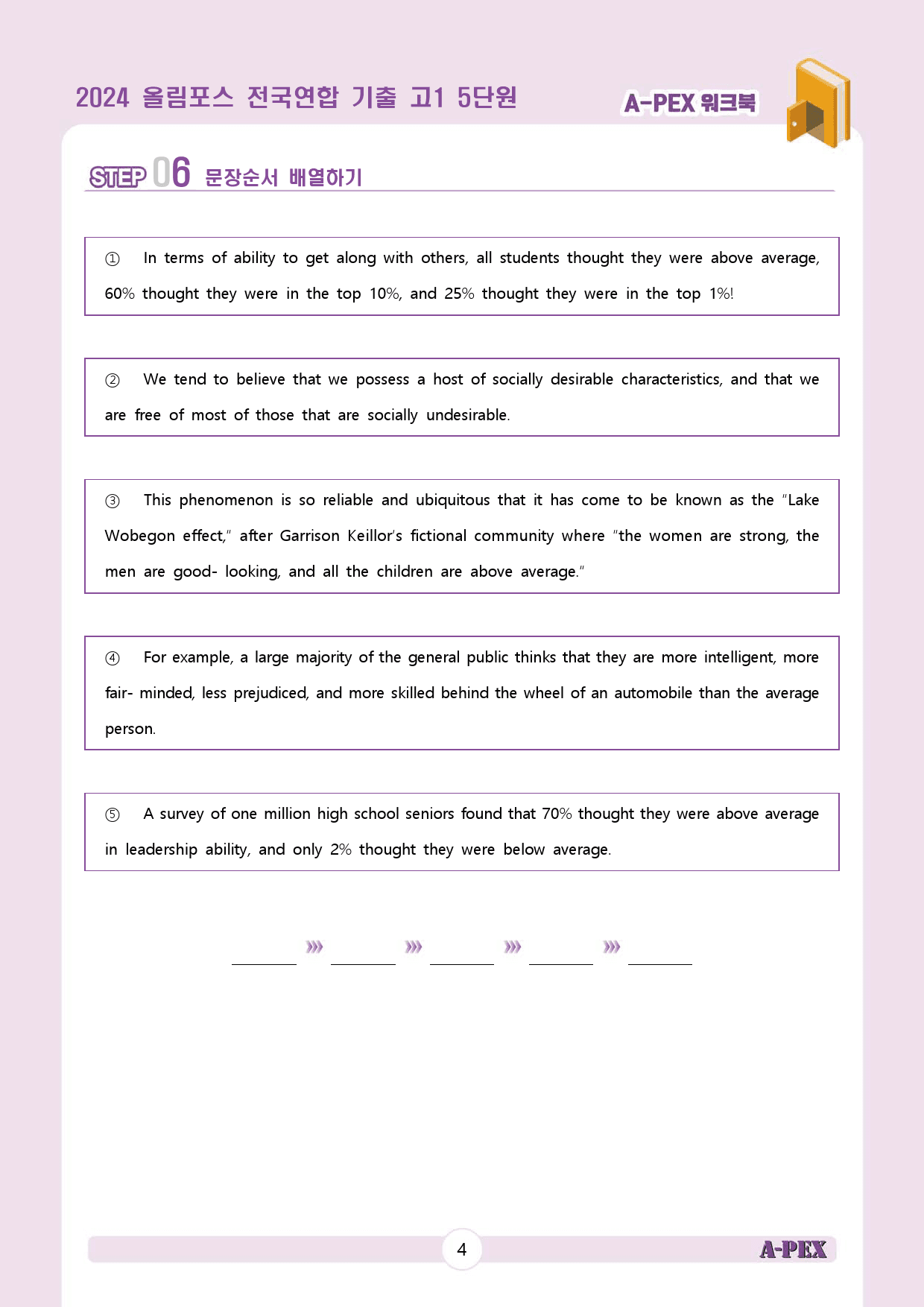 2024 올림포스 전국연합 기출 고1 5단원

A-PEX 워크북

STEP 06 문장순서 배열하기

① In terms of ability to get along with others, all students thought they were above average, 60% thought they were in the top 10%, and 25% thought they were in the top 1%!

② We tend to believe that we possess a host of socially desirable characteristics, and that we are free of most of those that are socially undesirable.

③ This phenomenon is so reliable and ubiquitous that it has come to be known as the "Lake Wobegon effect," after Garrison Keillor's fictional community where "the women are strong, the men are good- looking, and all the children are above average."

④ For example, a large majority of the general public thinks that they are more intelligent, more fair- minded, less prejudiced, and more skilled behind the wheel of an automobile than the average person.

⑤ A survey of one million high school seniors found that 70% thought they were above average in leadership ability, and only 2% thought they were below average.

____ ››› ____ ››› ____ ››› ____ ››› ____

4

A-PEX